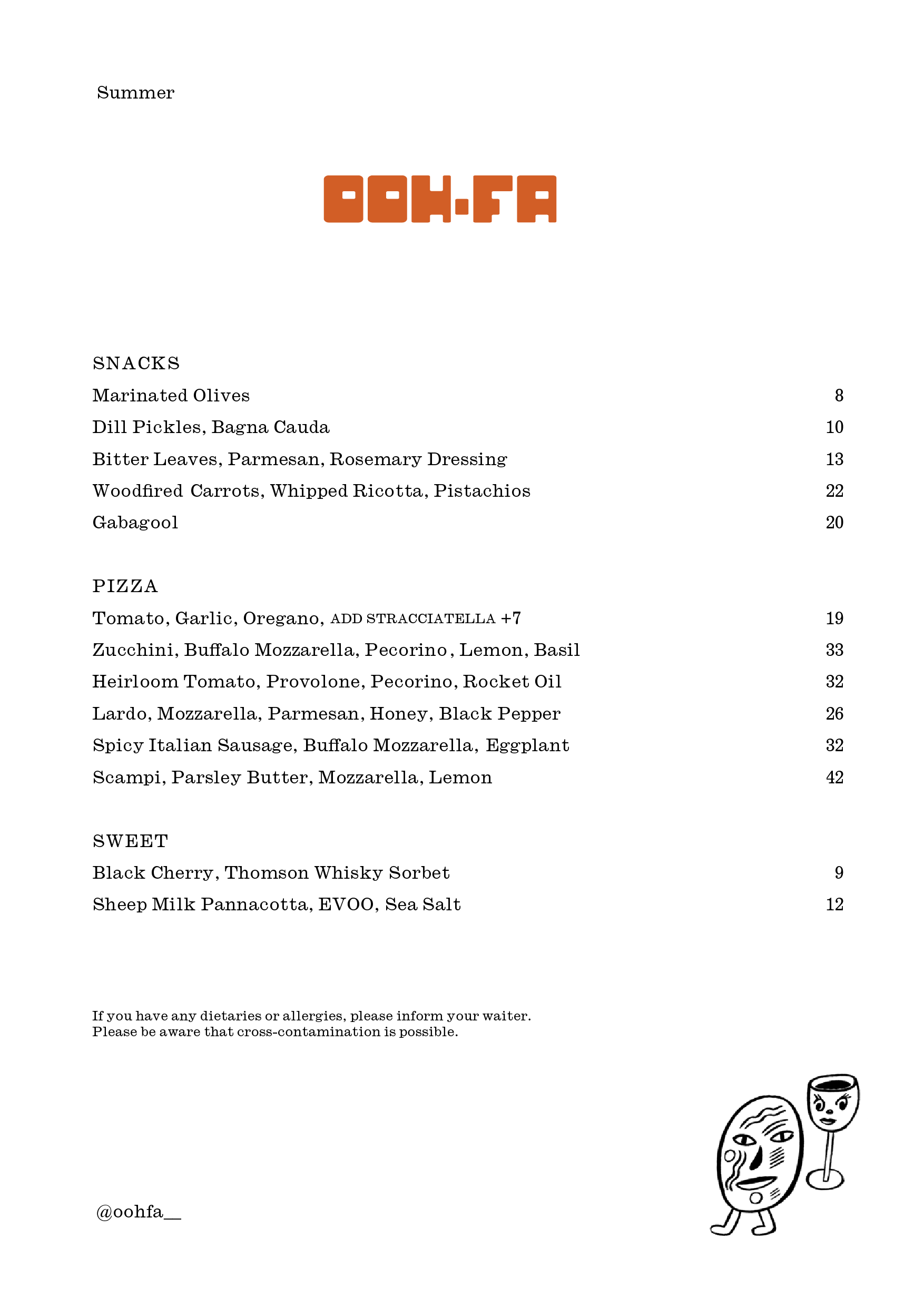 Summer

OOH-FA

SNACKS

Marinated Olives 8

Dill Pickles, Bagna Cauda 10

Bitter Leaves, Parmesan, Rosemary Dressing 13

Woodfired Carrots, Whipped Ricotta, Pistachios 22

Gabagool 20

PIZZA

Tomato, Garlic, Oregano, ADD STRACCIATELLA +7 19

Zucchini, Buffalo Mozzarella, Pecorino, Lemon, Basil 33

Heirloom Tomato, Provolone, Pecorino, Rocket Oil 32

Lardo, Mozzarella, Parmesan, Honey, Black Pepper 26

Spicy Italian Sausage, Buffalo Mozzarella, Eggplant 32

Scampi, Parsley Butter, Mozzarella, Lemon 42

SWEET

Black Cherry, Thomson Whisky Sorbet 9

Sheep Milk Pannacotta, EVOO, Sea Salt 12

If you have any dietaries or allergies, please inform your waiter.
Please be aware that cross-contamination is possible.

@oohfa__